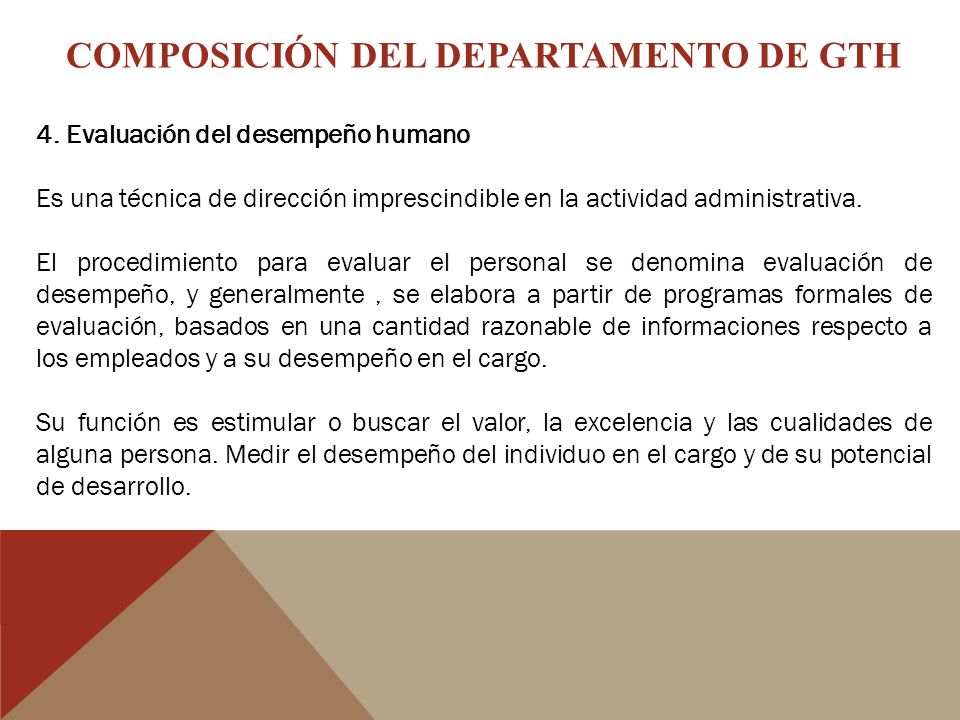 COMPOSICIÓN DEL DEPARTAMENTO DE GTH

4. Evaluación del desempeño humano

Es una técnica de dirección imprescindible en la actividad administrativa.

El procedimiento para evaluar el personal se denomina evaluación de desempeño, y generalmente , se elabora a partir de programas formales de evaluación, basados en una cantidad razonable de informaciones respecto a los empleados y a su desempeño en el cargo.

Su función es estimular o buscar el valor, la excelencia y las cualidades de alguna persona. Medir el desempeño del individuo en el cargo y de su potencial de desarrollo.